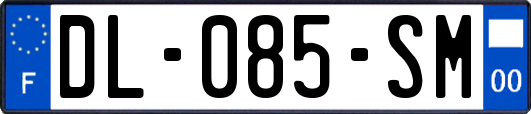 F
DL-085-SM
00